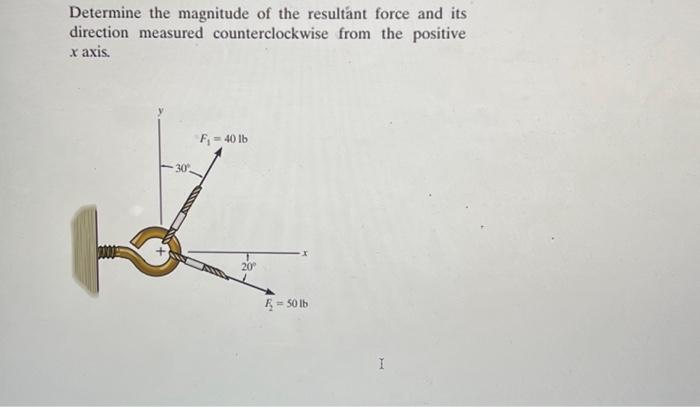 Determine the magnitude of the resultant force and its direction measured counterclockwise from the positive $x$ axis.

$y$

$F_1 = 40$ lb

$30°$

$x$

$20°$

$F_2 = 50$ lb